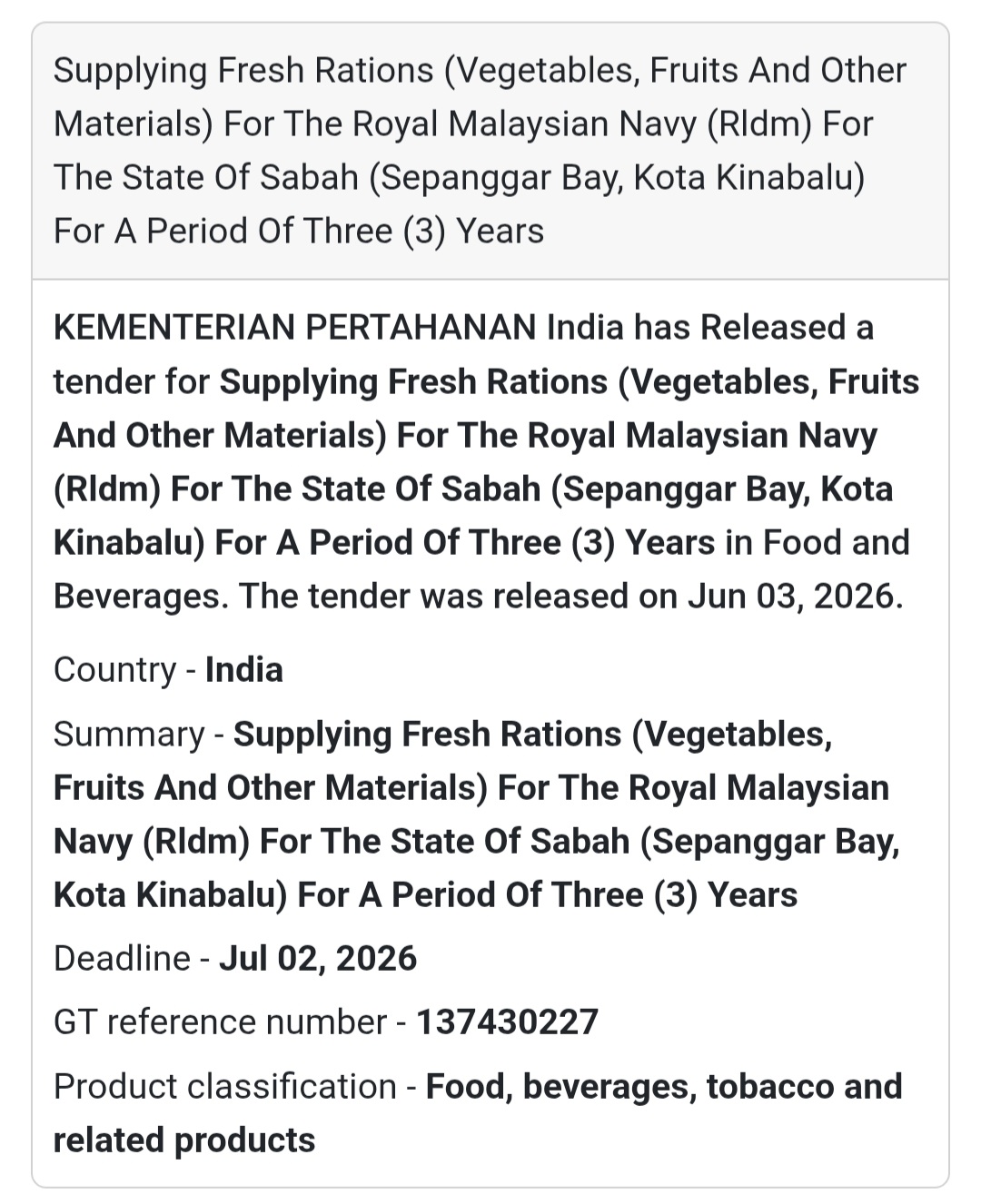 Supplying Fresh Rations (Vegetables, Fruits And Other Materials) For The Royal Malaysian Navy (Rldm) For The State Of Sabah (Sepanggar Bay, Kota Kinabalu) For A Period Of Three (3) Years

KEMENTERIAN PERTAHANAN India has Released a tender for Supplying Fresh Rations (Vegetables, Fruits And Other Materials) For The Royal Malaysian Navy (Rldm) For The State Of Sabah (Sepanggar Bay, Kota Kinabalu) For A Period Of Three (3) Years in Food and Beverages. The tender was released on Jun 03, 2026.

Country - India

Summary - Supplying Fresh Rations (Vegetables, Fruits And Other Materials) For The Royal Malaysian Navy (Rldm) For The State Of Sabah (Sepanggar Bay, Kota Kinabalu) For A Period Of Three (3) Years

Deadline - Jul 02, 2026

GT reference number - 137430227

Product classification - Food, beverages, tobacco and related products